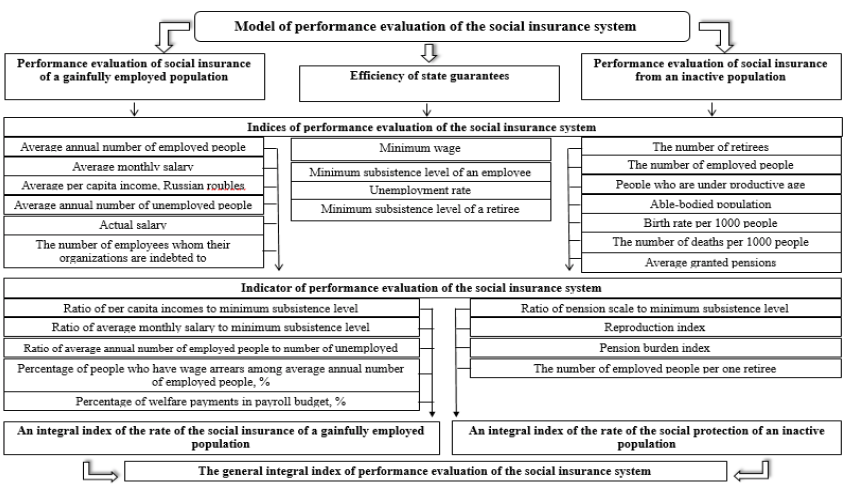 Model of performance evaluation of the social insurance system

Performance evaluation of social insurance of a gainfully employed population

Efficiency of state guarantees

Performance evaluation of social insurance from an inactive population

Indices of performance evaluation of the social insurance system

Average annual number of employed people

Average monthly salary

Average per capita income, Russian roubles

Average annual number of unemployed people

Actual salary

The number of employees whom their organizations are indebted to

Minimum wage

Minimum subsistence level of an employee

Unemployment rate

Minimum subsistence level of a retiree

The number of retirees

The number of employed people

People who are under productive age

Able-bodied population

Birth rate per 1000 people

The number of deaths per 1000 people

Average granted pensions

Indicator of performance evaluation of the social insurance system

Ratio of per capita incomes to minimum subsistence level

Ratio of average monthly salary to minimum subsistence level

Ratio of average annual number of employed people to number of unemployed

Percentage of people who have wage arrears among average annual number of employed people, %

Percentage of welfare payments in payroll budget, %

Ratio of pension scale to minimum subsistence level

Reproduction index

Pension burden index

The number of employed people per one retiree

An integral index of the rate of the social insurance of a gainfully employed population

An integral index of the rate of the social protection of an inactive population

The general integral index of performance evaluation of the social insurance system